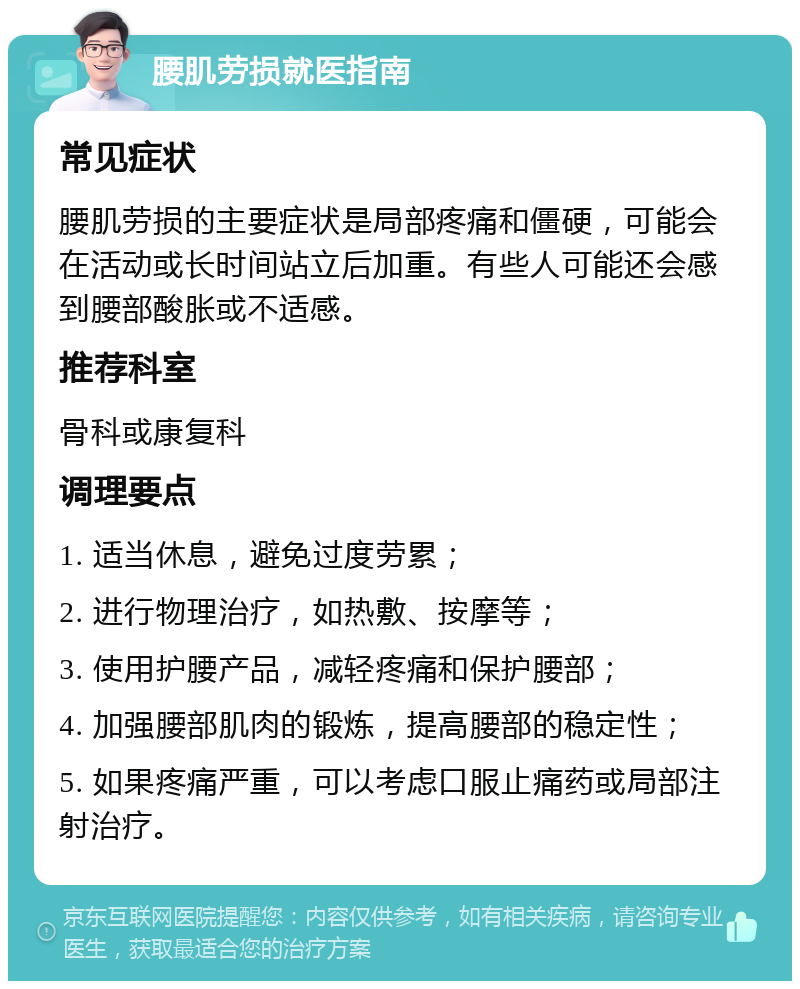 腰肌劳损就医指南

常见症状

腰肌劳损的主要症状是局部疼痛和僵硬，可能会在活动或长时间站立后加重。有些人可能还会感到腰部酸胀或不适感。

推荐科室

骨科或康复科

调理要点

1. 适当休息，避免过度劳累；

2. 进行物理治疗，如热敷、按摩等；

3. 使用护腰产品，减轻疼痛和保护腰部；

4. 加强腰部肌肉的锻炼，提高腰部的稳定性；

5. 如果疼痛严重，可以考虑口服止痛药或局部注射治疗。

京东互联网医院提醒您：内容仅供参考，如有相关疾病，请咨询专业医生，获取最适合您的治疗方案